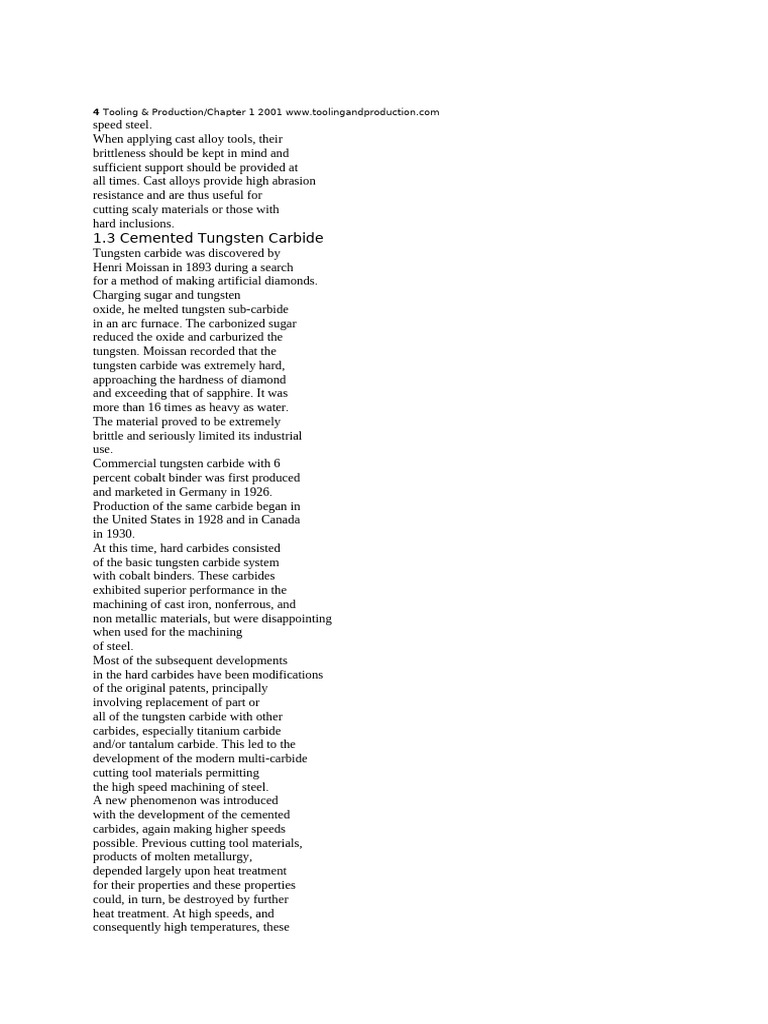 4 Tooling & Production/Chapter 1 2001 www.toolingandproduction.com
speed steel.
When applying cast alloy tools, their brittleness should be kept in mind and sufficient support should be provided at all times. Cast alloys provide high abrasion resistance and are thus useful for cutting scaly materials or those with hard inclusions.
1.3 Cemented Tungsten Carbide
Tungsten carbide was discovered by Henri Moissan in 1893 during a search for a method of making artificial diamonds. Charging sugar and tungsten oxide, he melted tungsten sub-carbide in an arc furnace. The carbonized sugar reduced the oxide and carburized the tungsten. Moissan recorded that the tungsten carbide was extremely hard, approaching the hardness of diamond and exceeding that of sapphire. It was more than 16 times as heavy as water. The material proved to be extremely brittle and seriously limited its industrial use.
Commercial tungsten carbide with 6 percent cobalt binder was first produced and marketed in Germany in 1926. Production of the same carbide began in the United States in 1928 and in Canada in 1930.
At this time, hard carbides consisted of the basic tungsten carbide system with cobalt binders. These carbides exhibited superior performance in the machining of cast iron, nonferrous, and non metallic materials, but were disappointing when used for the machining of steel.
Most of the subsequent developments in the hard carbides have been modifications of the original patents, principally involving replacement of part or all of the tungsten carbide with other carbides, especially titanium carbide and/or tantalum carbide. This led to the development of the modern multi-carbide cutting tool materials permitting the high speed machining of steel.
A new phenomenon was introduced with the development of the cemented carbides, again making higher speeds possible. Previous cutting tool materials, products of molten metallurgy, depended largely upon heat treatment for their properties and these properties could, in turn, be destroyed by further heat treatment. At high speeds, and consequently high temperatures, these